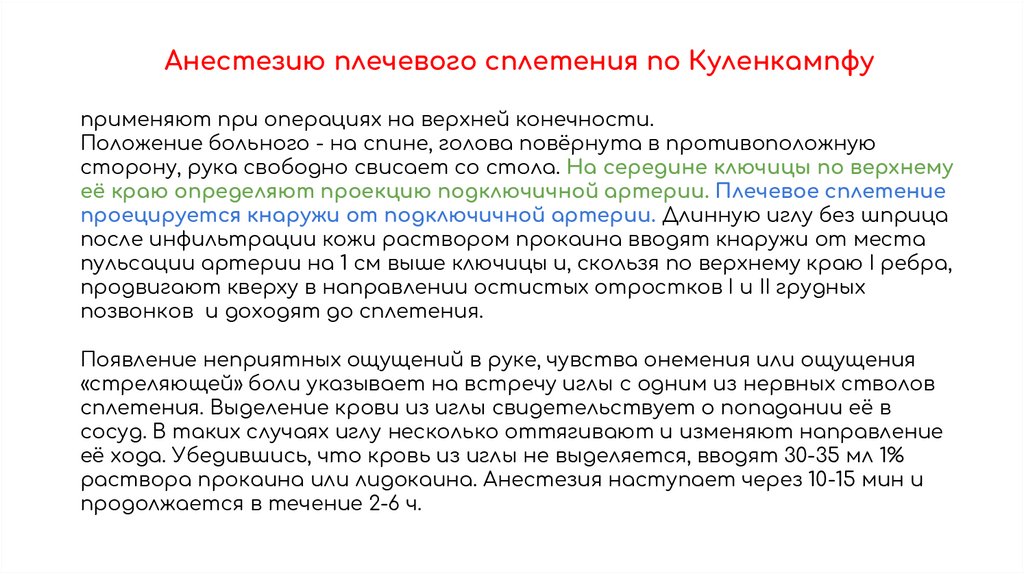 Анестезию плечевого сплетения по Куленкампфу

применяют при операциях на верхней конечности.
Положение больного - на спине, голова повёрнута в противоположную сторону, рука свободно свисает со стола. На середине ключицы по верхнему её краю определяют проекцию подключичной артерии. Плечевое сплетение проецируется кнаружи от подключичной артерии. Длинную иглу без шприца после инфильтрации кожи раствором прокаина вводят кнаружи от места пульсации артерии на 1 см выше ключицы и, скользя по верхнему краю I ребра, продвигают кверху в направлении остистых отростков I и II грудных позвонков и доходят до сплетения.

Появление неприятных ощущений в руке, чувства онемения или ощущения «стреляющей» боли указывает на встречу иглы с одним из нервных стволов сплетения. Выделение крови из иглы свидетельствует о попадании её в сосуд. В таких случаях иглу несколько оттягивают и изменяют направление её хода. Убедившись, что кровь из иглы не выделяется, вводят 30-35 мл 1% раствора прокаина или лидокаина. Анестезия наступает через 10-15 мин и продолжается в течение 2-6 ч.